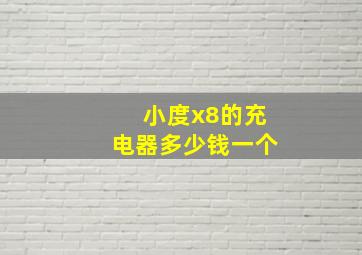 小度x8的充电器多少钱一个